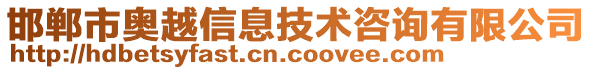 邯郸市奥越信息技术咨询有限公司
http://hdbetsyfast.cn.coovee.com